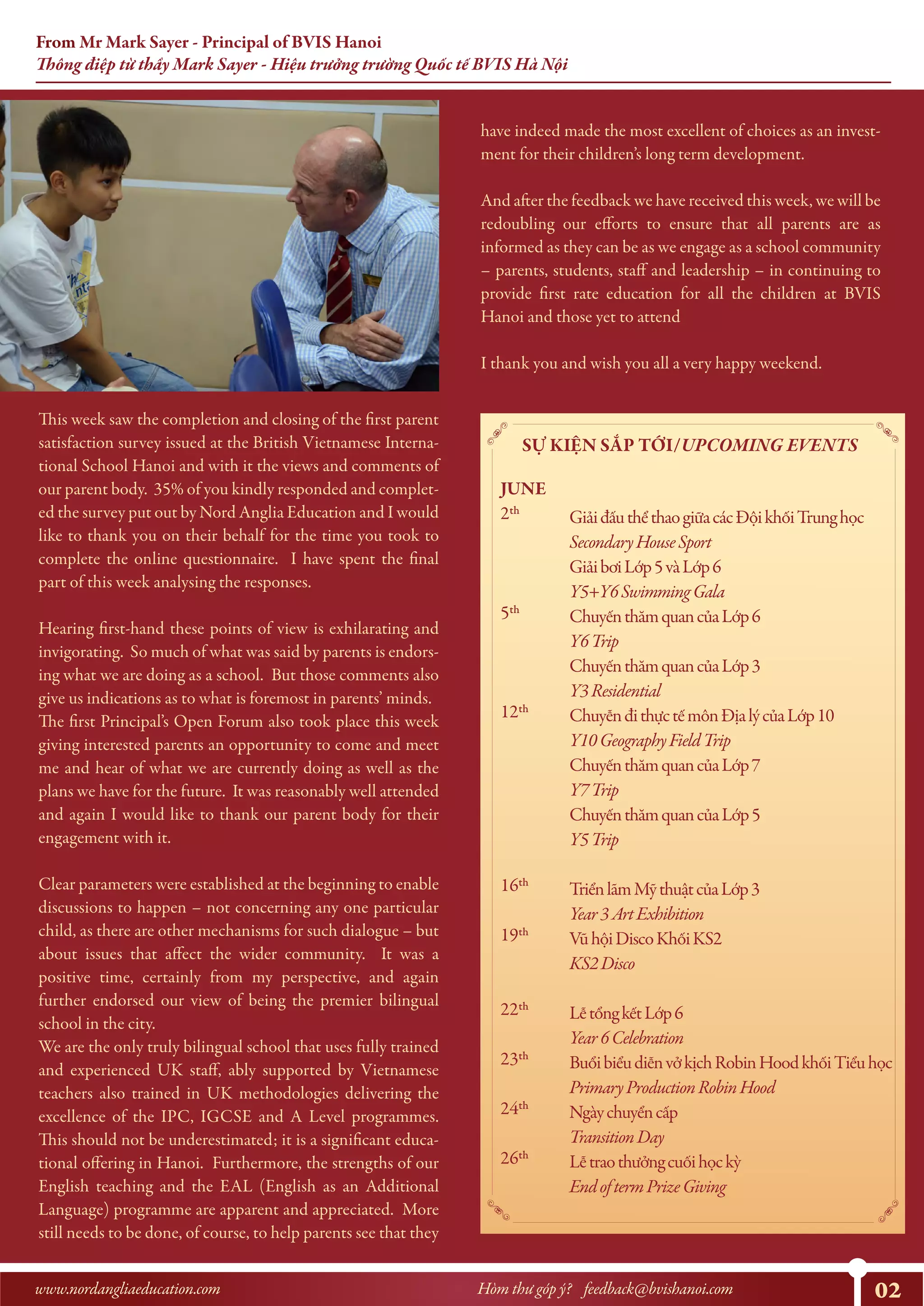 From Mr Mark Sayer - Principal of BVIS Hanoi
Thông điệp từ thầy Mark Sayer - Hiệu trưởng trường Quốc tế BVIS Hà Nội

This week saw the completion and closing of the first parent satisfaction survey issued at the British Vietnamese International School Hanoi and with it the views and comments of our parent body. 35% of you kindly responded and completed the survey put out by Nord Anglia Education and I would like to thank you on their behalf for the time you took to complete the online questionnaire. I have spent the final part of this week analysing the responses.

Hearing first-hand these points of view is exhilarating and invigorating. So much of what was said by parents is endorsing what we are doing as a school. But those comments also give us indications as to what is foremost in parents' minds. The first Principal's Open Forum also took place this week giving interested parents an opportunity to come and meet me and hear of what we are currently doing as well as the plans we have for the future. It was reasonably well attended and again I would like to thank our parent body for their engagement with it.

Clear parameters were established at the beginning to enable discussions to happen – not concerning any one particular child, as there are other mechanisms for such dialogue – but about issues that affect the wider community. It was a positive time, certainly from my perspective, and again further endorsed our view of being the premier bilingual school in the city.
We are the only truly bilingual school that uses fully trained and experienced UK staff, ably supported by Vietnamese teachers also trained in UK methodologies delivering the excellence of the IPC, IGCSE and A Level programmes. This should not be underestimated; it is a significant educational offering in Hanoi. Furthermore, the strengths of our English teaching and the EAL (English as an Additional Language) programme are apparent and appreciated. More still needs to be done, of course, to help parents see that they have indeed made the most excellent of choices as an investment for their children's long term development.

And after the feedback we have received this week, we will be redoubling our efforts to ensure that all parents are as informed as they can be as we engage as a school community – parents, students, staff and leadership – in continuing to provide first rate education for all the children at BVIS Hanoi and those yet to attend

I thank you and wish you all a very happy weekend.

SỰ KIỆN SẮP TỚI/UPCOMING EVENTS

JUNE
2th Giải đấu thể thao giữa các Đội khối Trung học
Secondary House Sport
Giải bơi Lớp 5 và Lớp 6
Y5+Y6 Swimming Gala
5th Chuyến thăm quan của Lớp 6
Y6 Trip
Chuyến thăm quan của Lớp 3
Y3 Residential
12th Chuyến đi thực tế môn Địa lý của Lớp 10
Y10 Geography Field Trip
Chuyến thăm quan của Lớp 7
Y7 Trip
Chuyến thăm quan của Lớp 5
Y5 Trip
16th Triển lãm Mỹ thuật của Lớp 3
Year 3 Art Exhibition
19th Vũ hội Disco Khối KS2
KS2 Disco
22th Lễ tổng kết Lớp 6
Year 6 Celebration
23th Buổi biểu diễn vở kịch Robin Hood khối Tiểu học
Primary Production Robin Hood
24th Ngày chuyển cấp
Transition Day
26th Lễ trao thưởng cuối học kỳ
End of term Prize Giving

www.nordangliaeducation.com Hòm thư góp ý? feedback@bvishanoi.com 02